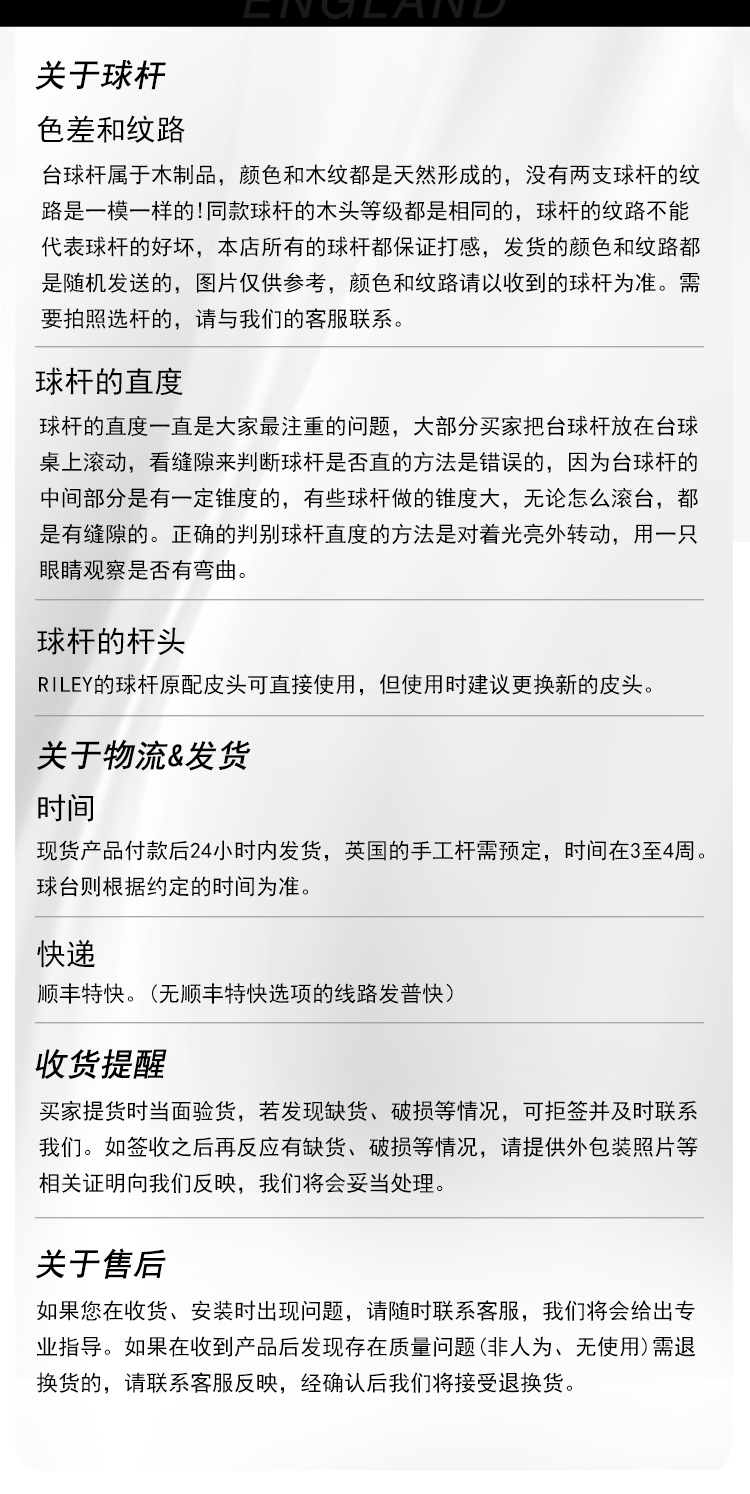 ENGLAND

关于球杆

色差和纹路

台球杆属于木制品，颜色和木纹都是天然形成的，没有两支球杆的纹路是一模一样的!同款球杆的木头等级都是相同的，球杆的纹路不能代表球杆的好坏，本店所有的球杆都保证打感，发货的颜色和纹路都是随机发送的，图片仅供参考，颜色和纹路请以收到的球杆为准。需要拍照选杆的，请与我们的客服联系。

球杆的直度

球杆的直度一直是大家最注重的问题，大部分买家把台球杆放在台球桌上滚动，看缝隙来判断球杆是否直的方法是错误的，因为台球杆的中间部分是有一定锥度的，有些球杆做的锥度大，无论怎么滚台，都是有缝隙的。正确的判别球杆直度的方法是对着光亮外转动，用一只眼睛观察是否有弯曲。

球杆的杆头

RILEY的球杆原配皮头可直接使用，但使用时建议更换新的皮头。

关于物流&发货

时间

现货产品付款后24小时内发货，英国的手工杆需预定，时间在3至4周。球台则根据约定的时间为准。

快递

顺丰特快。(无顺丰特快选项的线路发普快)

收货提醒

买家提货时当面验货，若发现缺货、破损等情况，可拒签并及时联系我们。如签收之后再反应有缺货、破损等情况，请提供外包装照片等相关证明向我们反映，我们将会妥当处理。

关于售后

如果您在收货、安装时出现问题，请随时联系客服，我们将会给出专业指导。如果在收到产品后发现存在质量问题(非人为、无使用)需退换货的，请联系客服反映，经确认后我们将接受退换货。